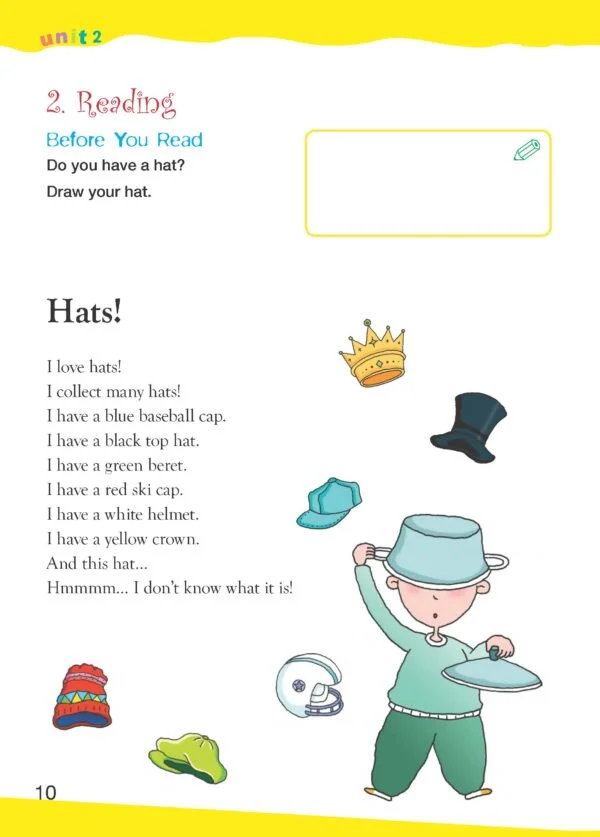 unit 2

2. Reading

Before You Read

Do you have a hat?

Draw your hat.

Hats!

I love hats!
I collect many hats!
I have a blue baseball cap.
I have a black top hat.
I have a green beret.
I have a red ski cap.
I have a white helmet.
I have a yellow crown.
And this hat...
Hmmmm... I don't know what it is!

10